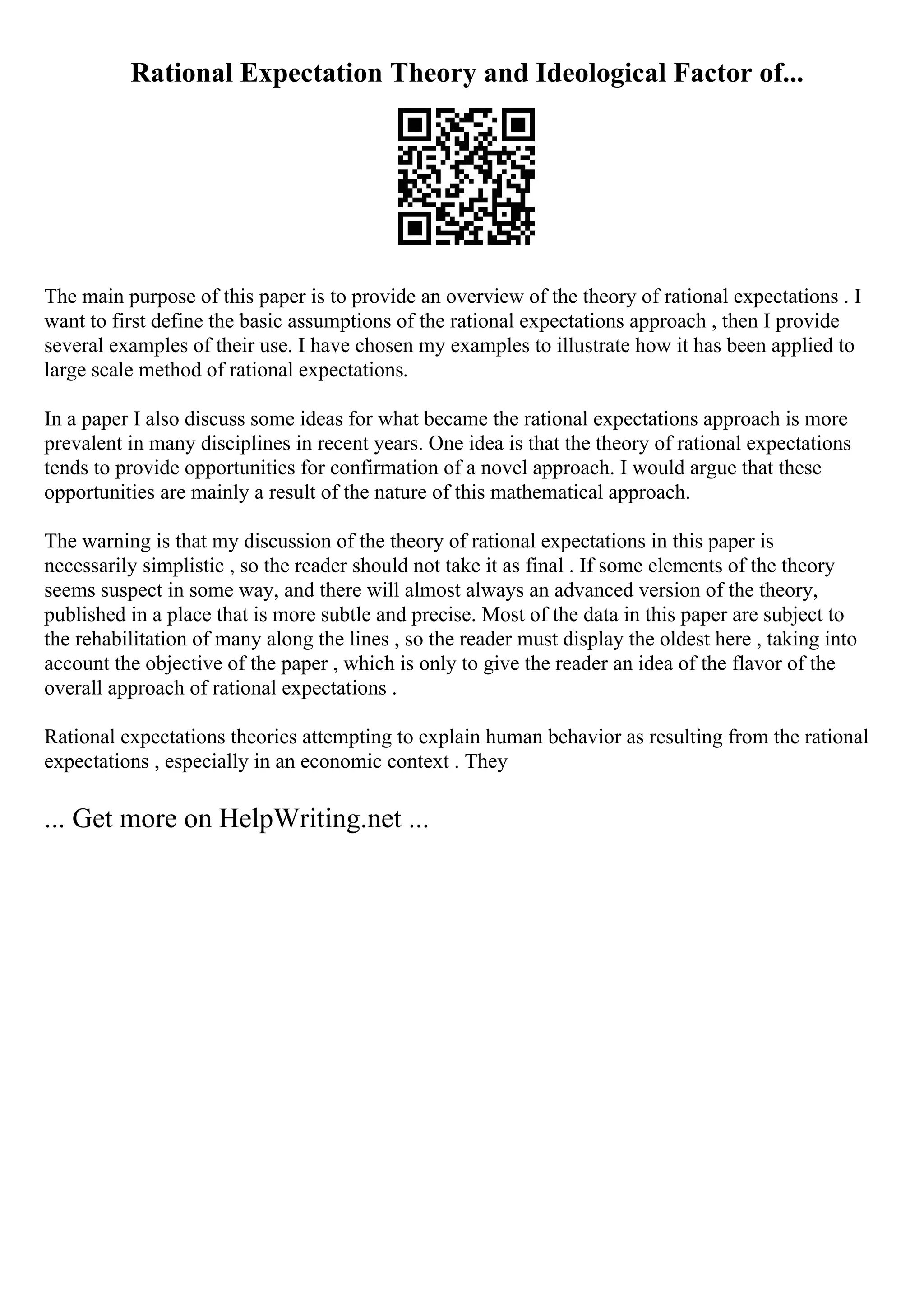 Rational Expectation Theory and Ideological Factor of...

The main purpose of this paper is to provide an overview of the theory of rational expectations . I want to first define the basic assumptions of the rational expectations approach , then I provide several examples of their use. I have chosen my examples to illustrate how it has been applied to large scale method of rational expectations.

In a paper I also discuss some ideas for what became the rational expectations approach is more prevalent in many disciplines in recent years. One idea is that the theory of rational expectations tends to provide opportunities for confirmation of a novel approach. I would argue that these opportunities are mainly a result of the nature of this mathematical approach.

The warning is that my discussion of the theory of rational expectations in this paper is necessarily simplistic , so the reader should not take it as final . If some elements of the theory seems suspect in some way, and there will almost always an advanced version of the theory, published in a place that is more subtle and precise. Most of the data in this paper are subject to the rehabilitation of many along the lines , so the reader must display the oldest here , taking into account the objective of the paper , which is only to give the reader an idea of the flavor of the overall approach of rational expectations .

Rational expectations theories attempting to explain human behavior as resulting from the rational expectations , especially in an economic context . They

... Get more on HelpWriting.net ...